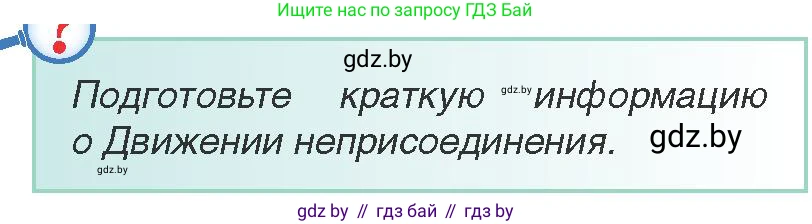 Ищите нас по запросу ГДЗ Бай

?

gdz.by

Подготовьте краткую gdz.by информацию о Движении неприсоединения. gdz.by

gdz.by

gdz by // гдз бай // гдз by